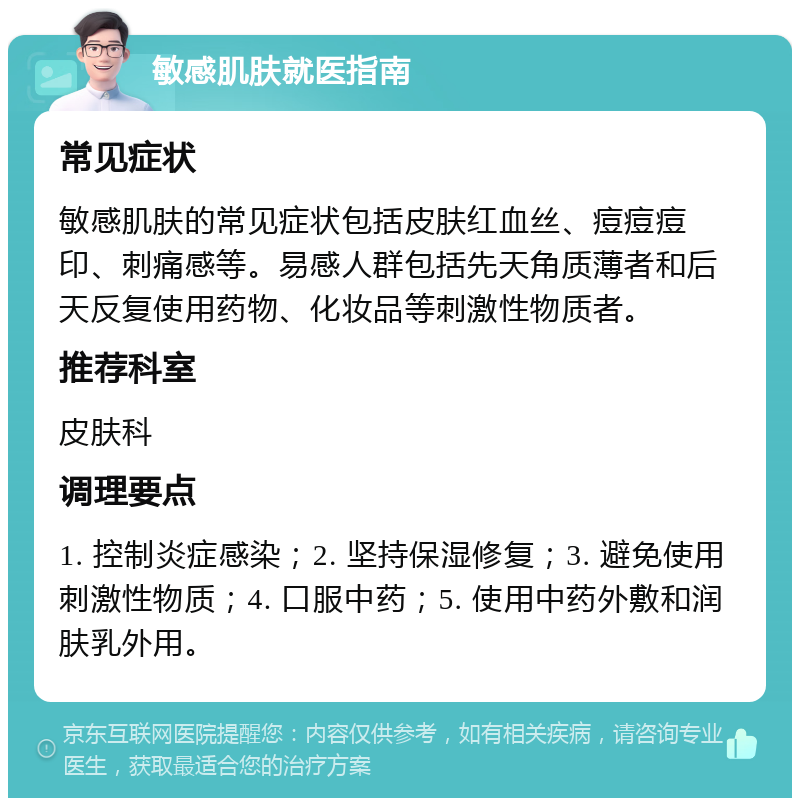 敏感肌肤就医指南

常见症状

敏感肌肤的常见症状包括皮肤红血丝、痘痘痘印、刺痛感等。易感人群包括先天角质薄者和后天反复使用药物、化妆品等刺激性物质者。

推荐科室

皮肤科

调理要点

1. 控制炎症感染；2. 坚持保湿修复；3. 避免使用刺激性物质；4. 口服中药；5. 使用中药外敷和润肤乳外用。

京东互联网医院提醒您：内容仅供参考，如有相关疾病，请咨询专业医生，获取最适合您的治疗方案